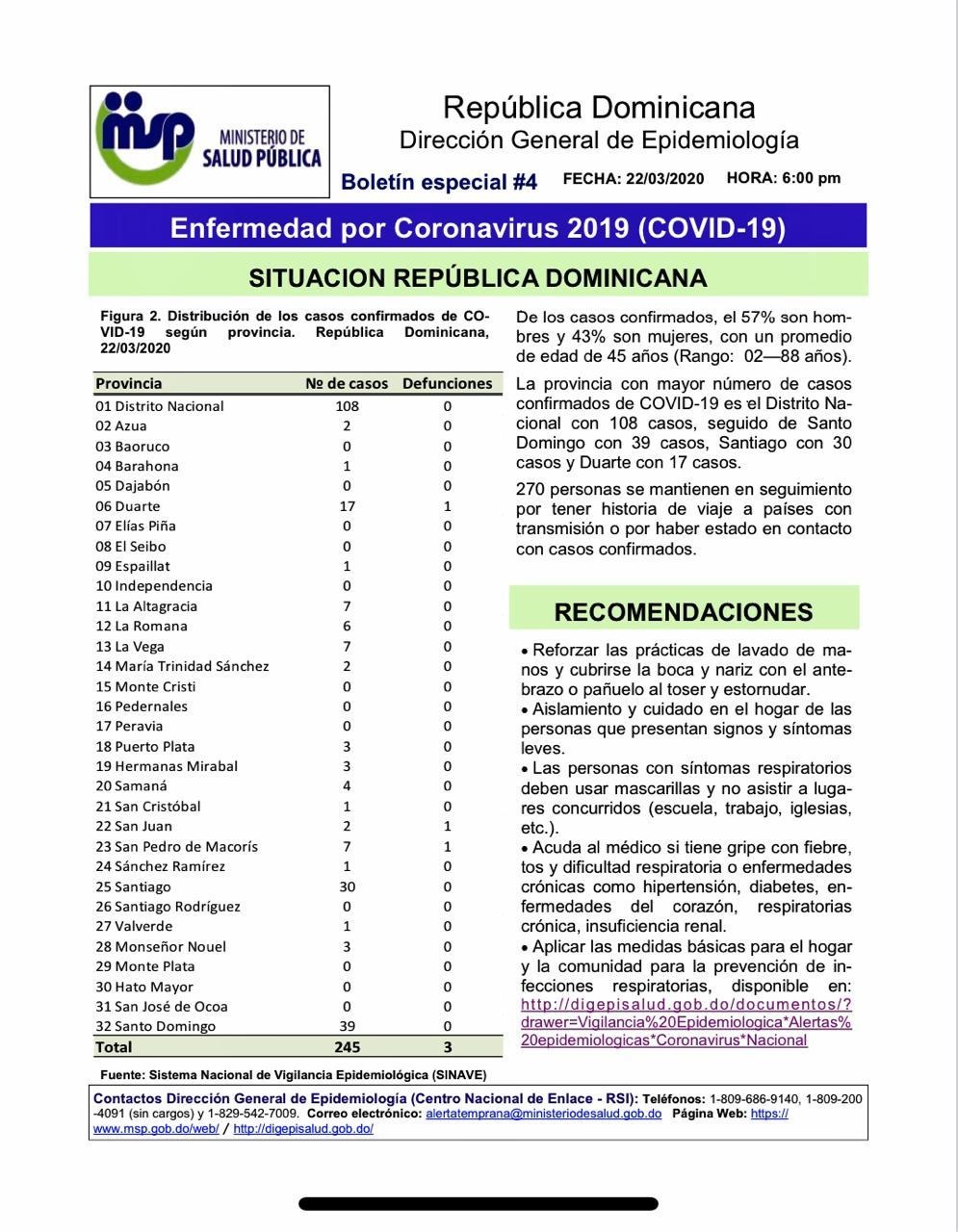 msp MINISTERIO DE SALUD PÚBLICA

República Dominicana
Dirección General de Epidemiología

Boletín especial #4 FECHA: 22/03/2020 HORA: 6:00 pm

Enfermedad por Coronavirus 2019 (COVID-19)

SITUACION REPÚBLICA DOMINICANA

Figura 2. Distribución de los casos confirmados de COVID-19 según provincia. República Dominicana, 22/03/2020

| Provincia | Nº de casos | Defunciones |
|---|---|---|
| 01 Distrito Nacional | 108 | 0 |
| 02 Azua | 2 | 0 |
| 03 Baoruco | 0 | 0 |
| 04 Barahona | 1 | 0 |
| 05 Dajabón | 0 | 0 |
| 06 Duarte | 17 | 1 |
| 07 Elías Piña | 0 | 0 |
| 08 El Seibo | 0 | 0 |
| 09 Espaillat | 1 | 0 |
| 10 Independencia | 0 | 0 |
| 11 La Altagracia | 7 | 0 |
| 12 La Romana | 6 | 0 |
| 13 La Vega | 7 | 0 |
| 14 María Trinidad Sánchez | 2 | 0 |
| 15 Monte Cristi | 0 | 0 |
| 16 Pedernales | 0 | 0 |
| 17 Peravia | 0 | 0 |
| 18 Puerto Plata | 3 | 0 |
| 19 Hermanas Mirabal | 3 | 0 |
| 20 Samaná | 4 | 0 |
| 21 San Cristóbal | 1 | 0 |
| 22 San Juan | 2 | 1 |
| 23 San Pedro de Macorís | 7 | 1 |
| 24 Sánchez Ramírez | 1 | 0 |
| 25 Santiago | 30 | 0 |
| 26 Santiago Rodríguez | 0 | 0 |
| 27 Valverde | 1 | 0 |
| 28 Monseñor Nouel | 3 | 0 |
| 29 Monte Plata | 0 | 0 |
| 30 Hato Mayor | 0 | 0 |
| 31 San José de Ocoa | 0 | 0 |
| 32 Santo Domingo | 39 | 0 |
| Total | 245 | 3 |

Fuente: Sistema Nacional de Vigilancia Epidemiológica (SINAVE)

De los casos confirmados, el 57% son hombres y 43% son mujeres, con un promedio de edad de 45 años (Rango: 02—88 años).

La provincia con mayor número de casos confirmados de COVID-19 es el Distrito Nacional con 108 casos, seguido de Santo Domingo con 39 casos, Santiago con 30 casos y Duarte con 17 casos.

270 personas se mantienen en seguimiento por tener historia de viaje a países con transmisión o por haber estado en contacto con casos confirmados.

RECOMENDACIONES

• Reforzar las prácticas de lavado de manos y cubrirse la boca y nariz con el antebrazo o pañuelo al toser y estornudar.
• Aislamiento y cuidado en el hogar de las personas que presentan signos y síntomas leves.
• Las personas con síntomas respiratorios deben usar mascarillas y no asistir a lugares concurridos (escuela, trabajo, iglesias, etc.).
• Acuda al médico si tiene gripe con fiebre, tos y dificultad respiratoria o enfermedades crónicas como hipertensión, diabetes, enfermedades del corazón, respiratorias crónica, insuficiencia renal.
• Aplicar las medidas básicas para el hogar y la comunidad para la prevención de infecciones respiratorias, disponible en: http://digepisalud.gob.do/documentos/?drawer=Vigilancia%20Epidemiologica*Alertas%20epidemiologicas*Coronavirus*Nacional

Contactos Dirección General de Epidemiología (Centro Nacional de Enlace - RSI): Teléfonos: 1-809-686-9140, 1-809-200-4091 (sin cargos) y 1-829-542-7009. Correo electrónico: alertatemprana@ministeriodesalud.gob.do Página Web: https://www.msp.gob.do/web/ / http://digepisalud.gob.do/